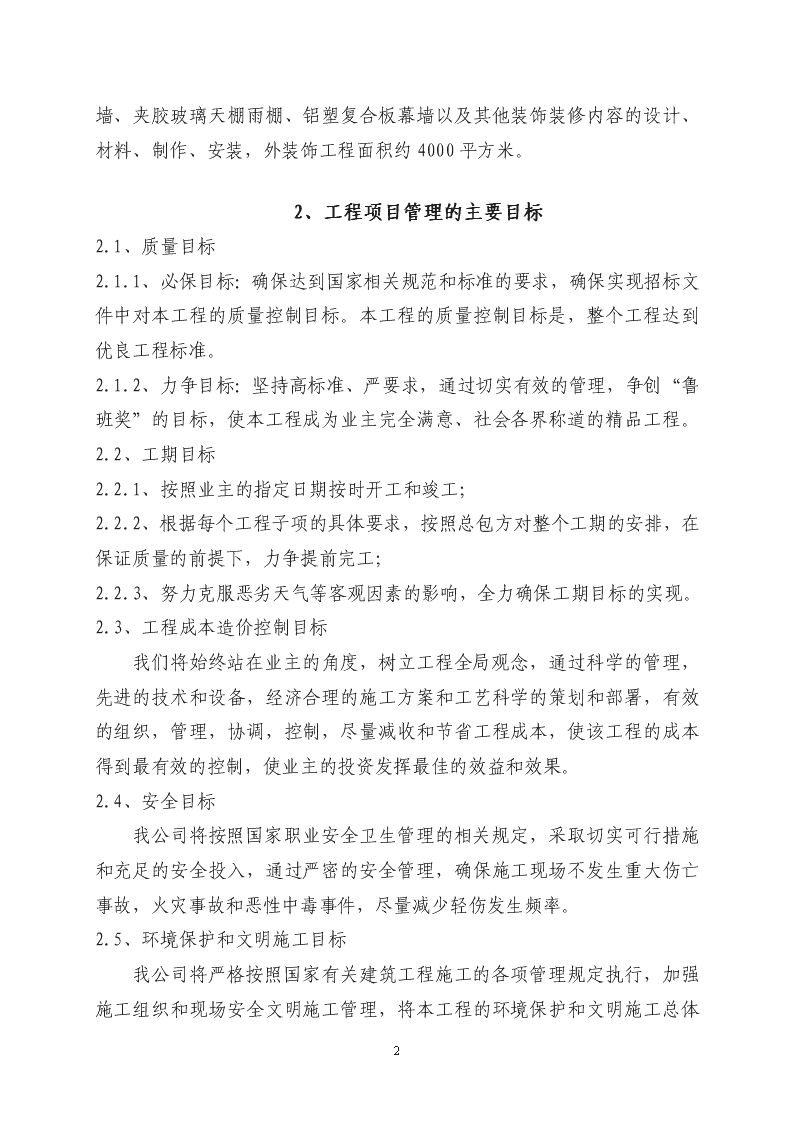 墙、夹胶玻璃天棚雨棚、铝塑复合板幕墙以及其他装饰装修内容的设计、材料、制作、安装，外装饰工程面积约 4000 平方米。

2、工程项目管理的主要目标

2.1、质量目标

2.1.1、必保目标：确保达到国家相关规范和标准的要求，确保实现招标文件中对本工程的质量控制目标。本工程的质量控制目标是，整个工程达到优良工程标准。

2.1.2、力争目标：坚持高标准、严要求，通过切实有效的管理，争创“鲁班奖”的目标，使本工程成为业主完全满意、社会各界称道的精品工程。

2.2、工期目标

2.2.1、按照业主的指定日期按时开工和竣工；

2.2.2、根据每个工程子项的具体要求，按照总包方对整个工期的安排，在保证质量的前提下，力争提前完工；

2.2.3、努力克服恶劣天气等客观因素的影响，全力确保工期目标的实现。

2.3、工程成本造价控制目标

我们将始终站在业主的角度，树立工程全局观念，通过科学的管理，先进的技术和设备，经济合理的施工方案和工艺科学的策划和部署，有效的组织，管理，协调，控制，尽量减收和节省工程成本，使该工程的成本得到最有效的控制，使业主的投资发挥最佳的效益和效果。

2.4、安全目标

我公司将按照国家职业安全卫生管理的相关规定，采取切实可行措施和充足的安全投入，通过严密的安全管理，确保施工现场不发生重大伤亡事故，火灾事故和恶性中毒事件，尽量减少轻伤发生频率。

2.5、环境保护和文明施工目标

我公司将严格按照国家有关建筑工程施工的各项管理规定执行，加强施工组织和现场安全文明施工管理，将本工程的环境保护和文明施工总体

2